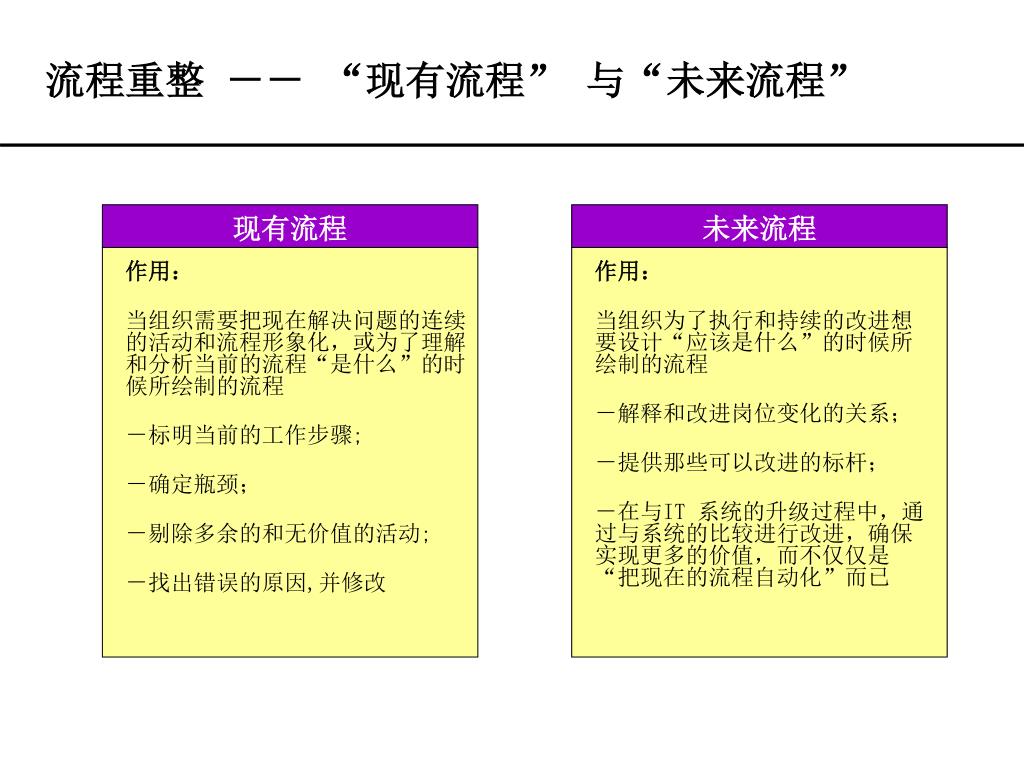 流程重整 －－ “现有流程” 与“未来流程”

现有流程

作用：

当组织需要把现在解决问题的连续的活动和流程形象化，或为了理解和分析当前的流程“是什么”的时候所绘制的流程

－标明当前的工作步骤;

－确定瓶颈;

－剔除多余的和无价值的活动;

－找出错误的原因,并修改

未来流程

作用：

当组织为了执行和持续的改进想要设计“应该是什么”的时候所绘制的流程

－解释和改进岗位变化的关系；

－提供那些可以改进的标杆；

－在与IT 系统的升级过程中，通过与系统的比较进行改进，确保实现更多的价值，而不仅仅是“把现在的流程自动化”而已